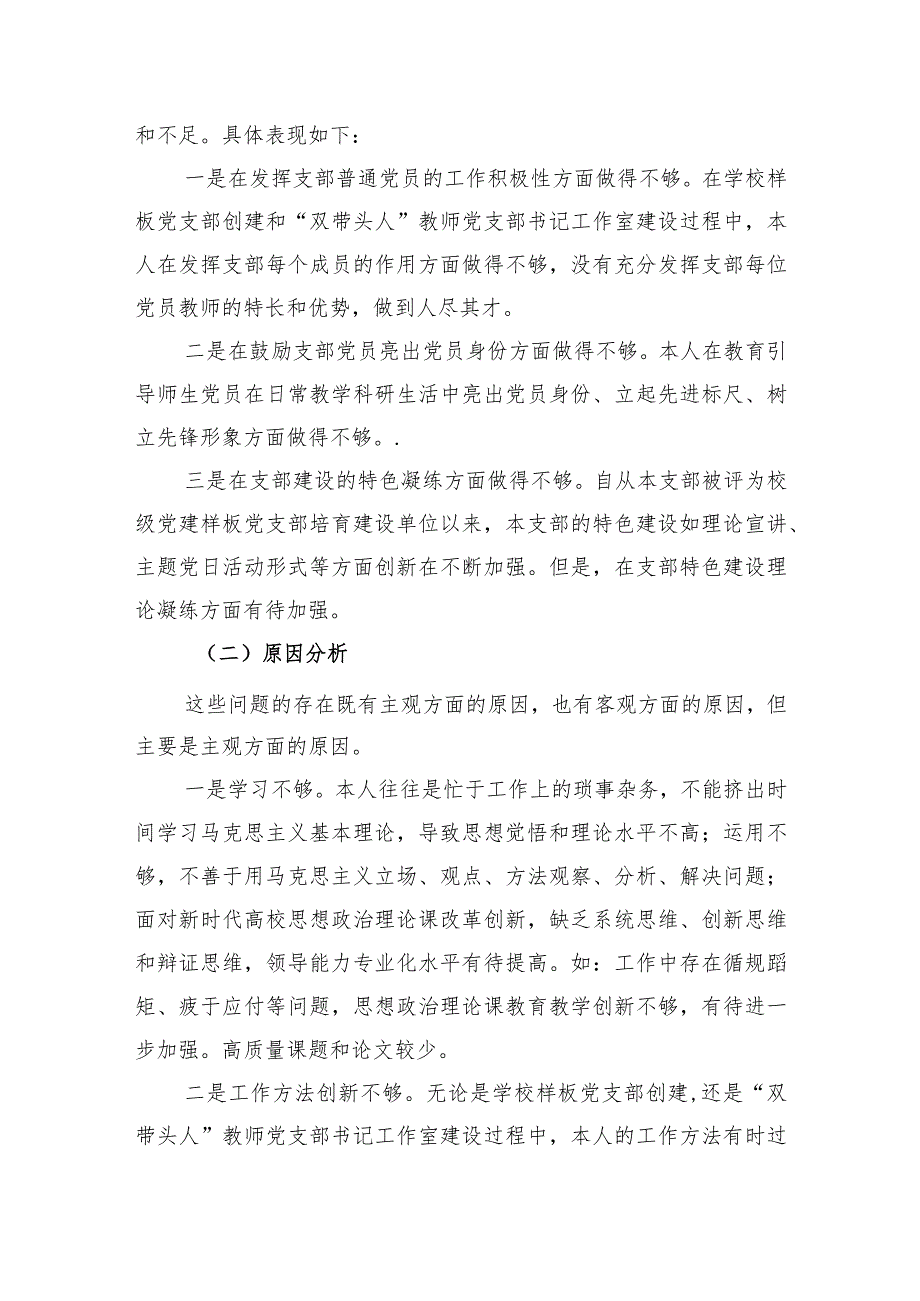 和不足。具体表现如下：

一是在发挥支部普通党员的工作积极性方面做得不够。在学校样板党支部创建和“双带头人”教师党支部书记工作室建设过程中，本人在发挥支部每个成员的作用方面做得不够，没有充分发挥支部每位党员教师的特长和优势，做到人尽其才。

二是在鼓励支部党员亮出党员身份方面做得不够。本人在教育引导师生党员在日常教学科研生活中亮出党员身份、立起先进标尺、树立先锋形象方面做得不够。.

三是在支部建设的特色凝练方面做得不够。自从本支部被评为校级党建样板党支部培育建设单位以来，本支部的特色建设如理论宣讲、主题党日活动形式等方面创新在不断加强。但是，在支部特色建设理论凝练方面有待加强。

（二）原因分析

这些问题的存在既有主观方面的原因，也有客观方面的原因，但主要是主观方面的原因。

一是学习不够。本人往往是忙于工作上的琐事杂务，不能挤出时间学习马克思主义基本理论，导致思想觉悟和理论水平不高；运用不够，不善于用马克思主义立场、观点、方法观察、分析、解决问题；面对新时代高校思想政治理论课改革创新，缺乏系统思维、创新思维和辩证思维，领导能力专业化水平有待提高。如：工作中存在循规蹈矩、疲于应付等问题，思想政治理论课教育教学创新不够，有待进一步加强。高质量课题和论文较少。

二是工作方法创新不够。无论是学校样板党支部创建,还是“双带头人”教师党支部书记工作室建设过程中，本人的工作方法有时过